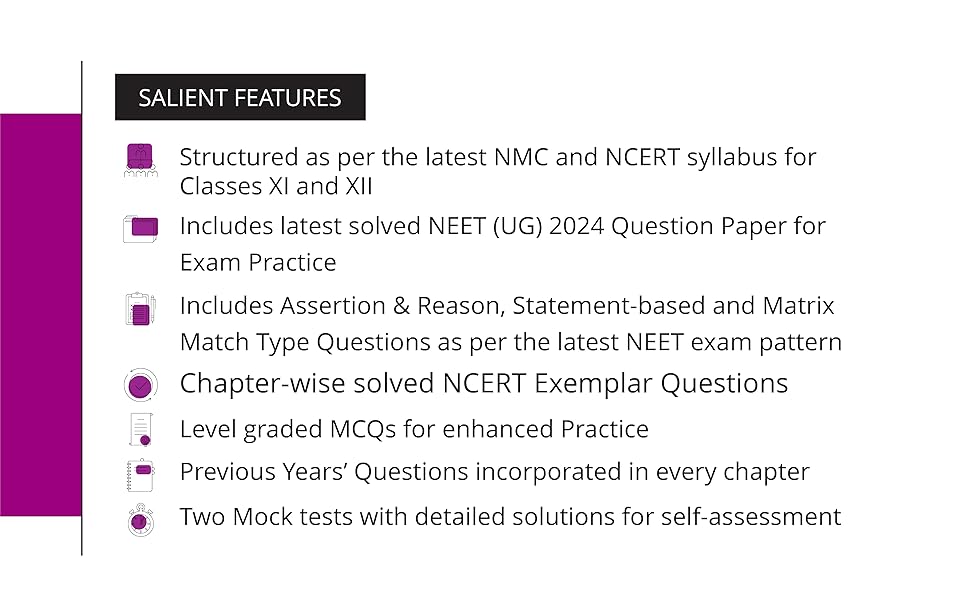 SALIENT FEATURES

Structured as per the latest NMC and NCERT syllabus for Classes XI and XII

Includes latest solved NEET (UG) 2024 Question Paper for Exam Practice

Includes Assertion & Reason, Statement-based and Matrix Match Type Questions as per the latest NEET exam pattern

Chapter-wise solved NCERT Exemplar Questions

Level graded MCQs for enhanced Practice

Previous Years' Questions incorporated in every chapter

Two Mock tests with detailed solutions for self-assessment